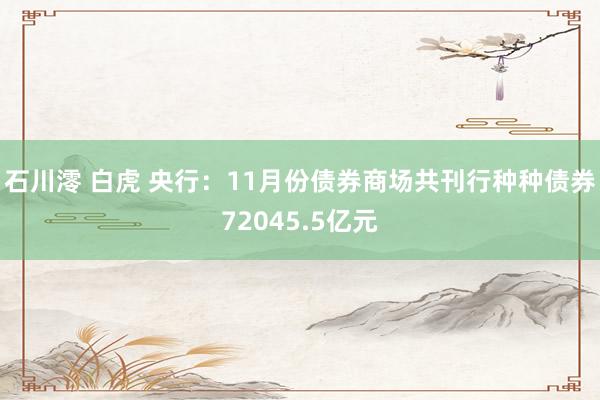 石川澪 白虎 央行：11月份债券商场共刊行种种债券72045.5亿元